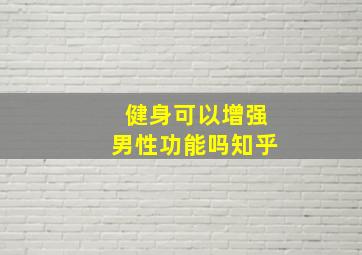 健身可以增强
男性功能吗知乎